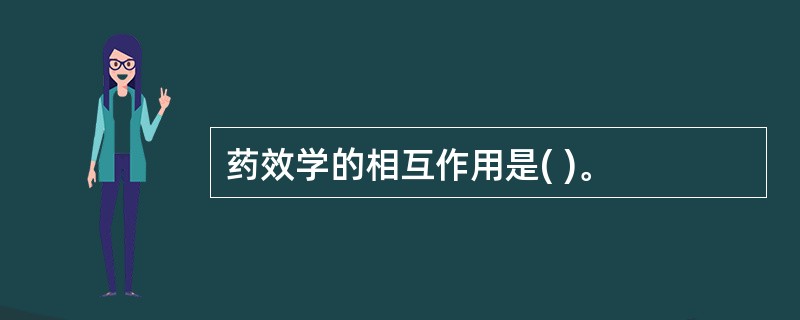 药效学的相互作用是( )。